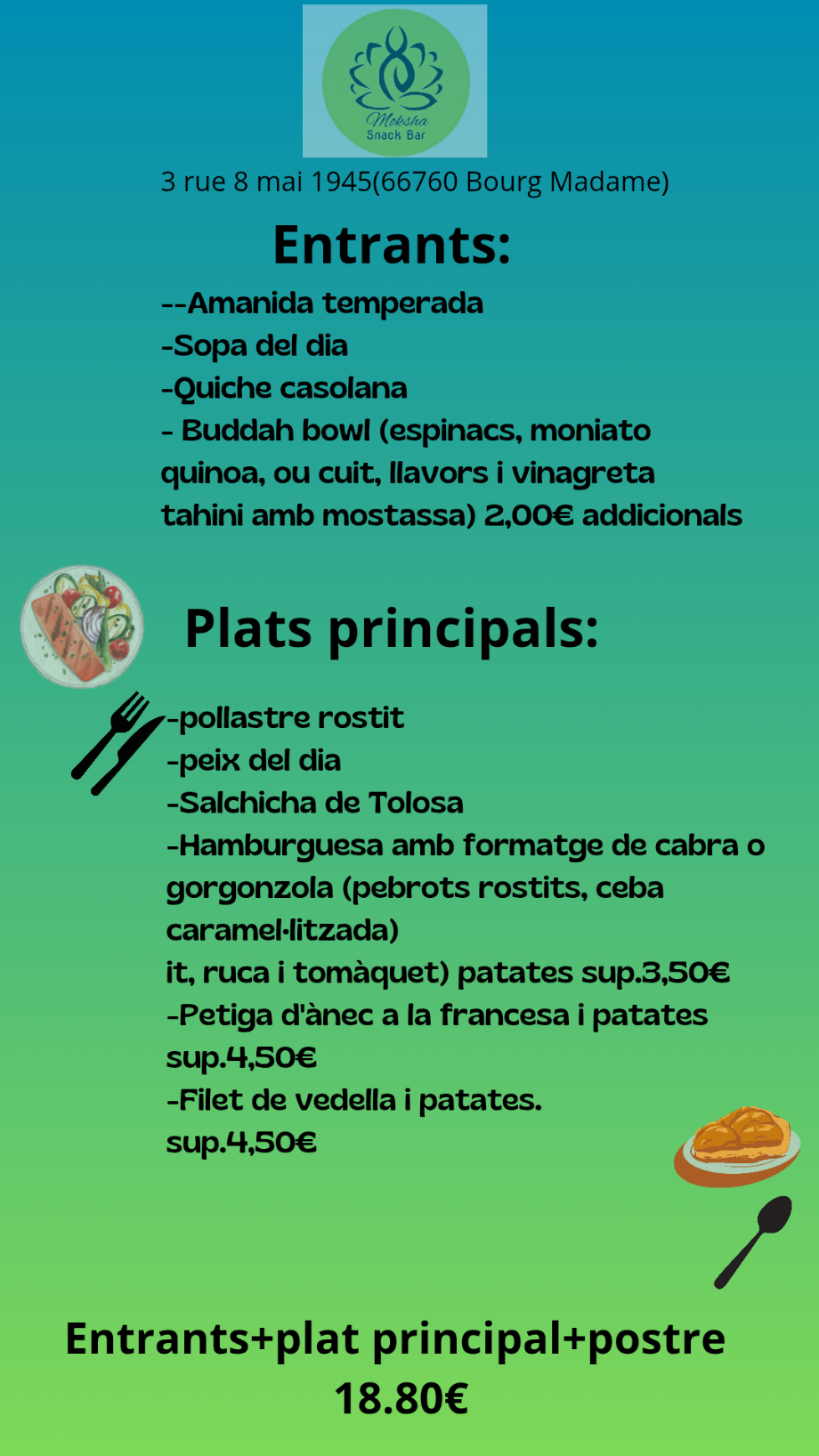 Moksha
Snack Bar

3 rue 8 mai 1945(66760 Bourg Madame)

Entrants:

--Amanida temperada
-Sopa del dia
-Quiche casolana
- Buddah bowl (espinacs, moniato quinoa, ou cuit, llavors i vinagreta tahini amb mostassa) 2,00€ addicionals

Plats principals:

-pollastre rostit
-peix del dia
-Salchicha de Tolosa
-Hamburguesa amb formatge de cabra o gorgonzola (pebrots rostits, ceba caramel·litzada)
it, ruca i tomàquet) patates sup.3,50€
-Petiga d'ànec a la francesa i patates sup.4,50€
-Filet de vedella i patates. sup.4,50€

Entrants+plat principal+postre
18.80€